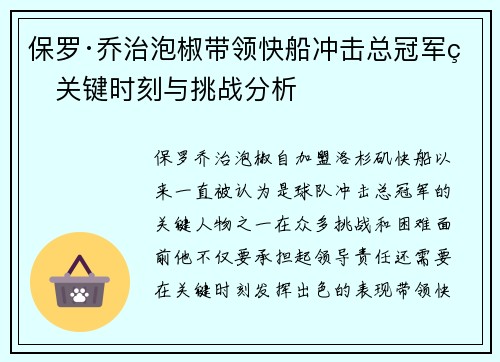 保罗·乔治泡椒带领快船冲击总冠军ç
关键时刻与挑战分析

保罗乔治泡椒自加盟洛杉矶快船以来一直被认为是球队冲击总冠军的关键人物之一在众多挑战和困难面前他不仅要承担起领导责任还需要在关键时刻发挥出色的表现带领快